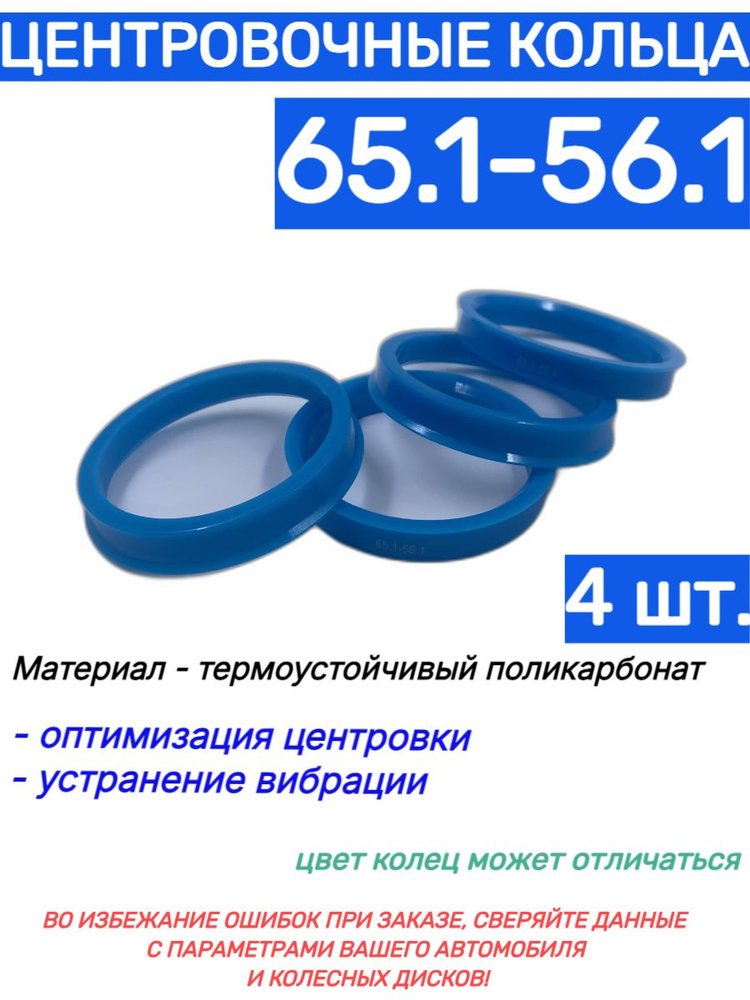 ЦЕНТРОВОЧНЫЕ КОЛЬЦА

65.1-56.1

65.1-56.1

4 шт.

Материал - термоустойчивый поликарбонат

- оптимизация центровки
- устранение вибрации

цвет колец может отличаться

ВО ИЗБЕЖАНИЕ ОШИБОК ПРИ ЗАКАЗЕ, СВЕРЯЙТЕ ДАННЫЕ С ПАРАМЕТРАМИ ВАШЕГО АВТОМОБИЛЯ И КОЛЕСНЫХ ДИСКОВ!